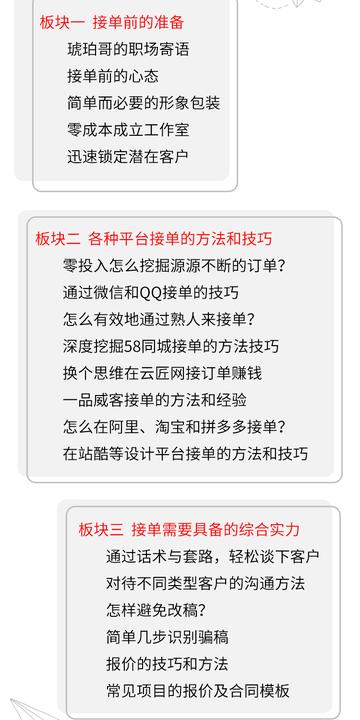 板块一 接单前的准备

琥珀哥的职场寄语

接单前的心态

简单而必要的形象包装

零成本成立工作室

迅速锁定潜在客户

板块二 各种平台接单的方法和技巧

零投入怎么挖掘源源不断的订单?

通过微信和QQ接单的技巧

怎么有效地通过熟人来接单?

深度挖掘58同城接单的方法技巧

换个思维在云匠网接订单赚钱

一品威客接单的方法和经验

怎么在阿里、淘宝和拼多多接单?

在站酷等设计平台接单的方法和技巧

板块三 接单需要具备的综合实力

通过话术与套路，轻松谈下客户

对待不同类型客户的沟通方法

怎样避免改稿?

简单几步识别骗稿

报价的技巧和方法

常见项目的报价及合同模板